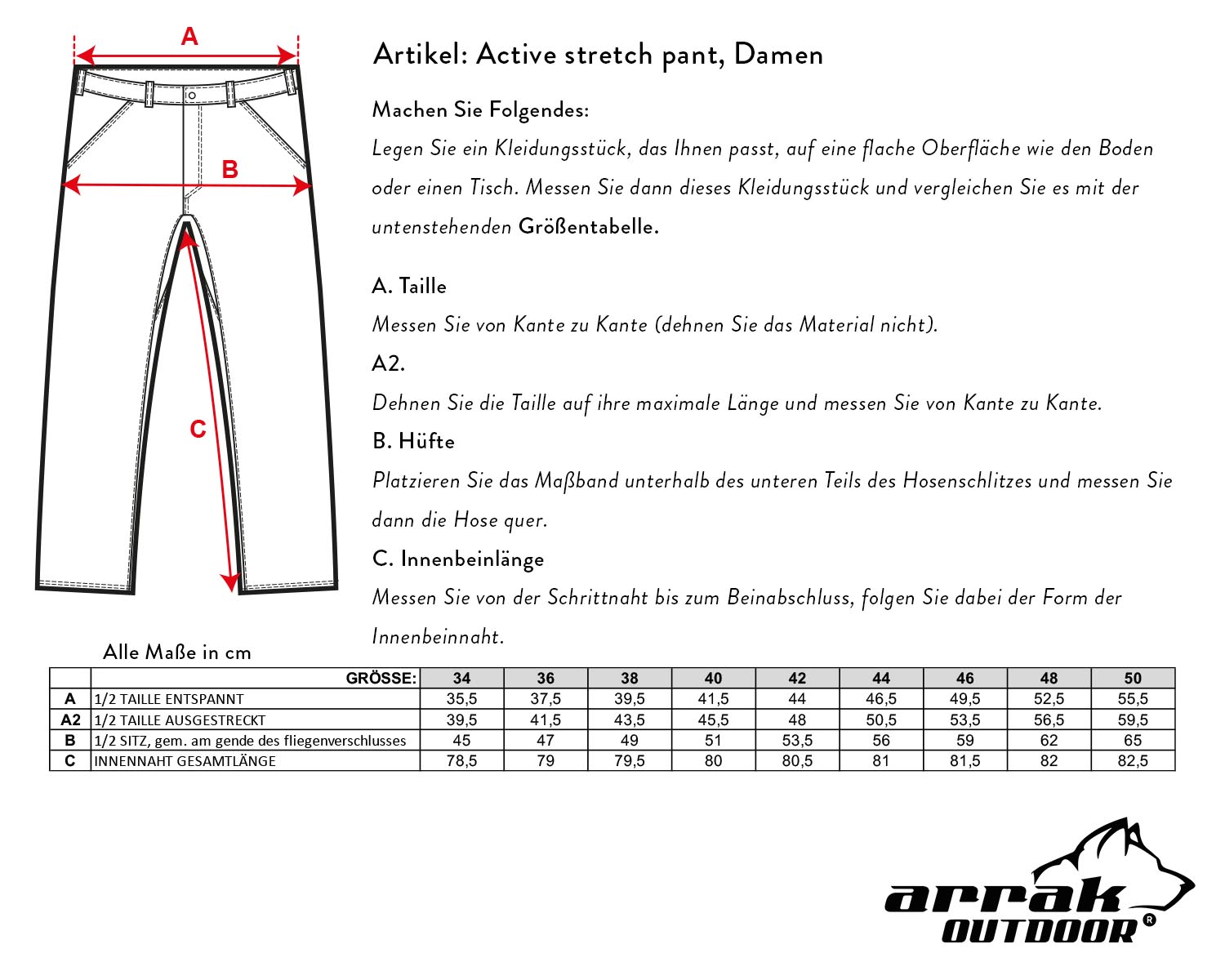 A

B

C

Artikel: Active stretch pant, Damen

Machen Sie Folgendes:
Legen Sie ein Kleidungsstück, das Ihnen passt, auf eine flache Oberfläche wie den Boden oder einen Tisch. Messen Sie dann dieses Kleidungsstück und vergleichen Sie es mit der untenstehenden Größentabelle.

A. Taille
Messen Sie von Kante zu Kante (dehnen Sie das Material nicht).
A2.
Dehnen Sie die Taille auf ihre maximale Länge und messen Sie von Kante zu Kante.
B. Hüfte
Platzieren Sie das Maßband unterhalb des unteren Teils des Hosenschlitzes und messen Sie dann die Hose quer.
C. Innenbeinlänge
Messen Sie von der Schrittnaht bis zum Beinabschluss, folgen Sie dabei der Form der Innenbeinnaht.

Alle Maße in cm

| | GRÖSSE: | 34 | 36 | 38 | 40 | 42 | 44 | 46 | 48 | 50 |
|---|---|---|---|---|---|---|---|---|---|---|
| A | 1/2 TAILLE ENTSPANNT | 35,5 | 37,5 | 39,5 | 41,5 | 44 | 46,5 | 49,5 | 52,5 | 55,5 |
| A2 | 1/2 TAILLE AUSGESTRECKT | 39,5 | 41,5 | 43,5 | 45,5 | 48 | 50,5 | 53,5 | 56,5 | 59,5 |
| B | 1/2 SITZ, gem. am gende des fliegenverschlusses | 45 | 47 | 49 | 51 | 53,5 | 56 | 59 | 62 | 65 |
| C | INNENNAHT GESAMTLÄNGE | 78,5 | 79 | 79,5 | 80 | 80,5 | 81 | 81,5 | 82 | 82,5 |

arrak
OUTDOOR ®